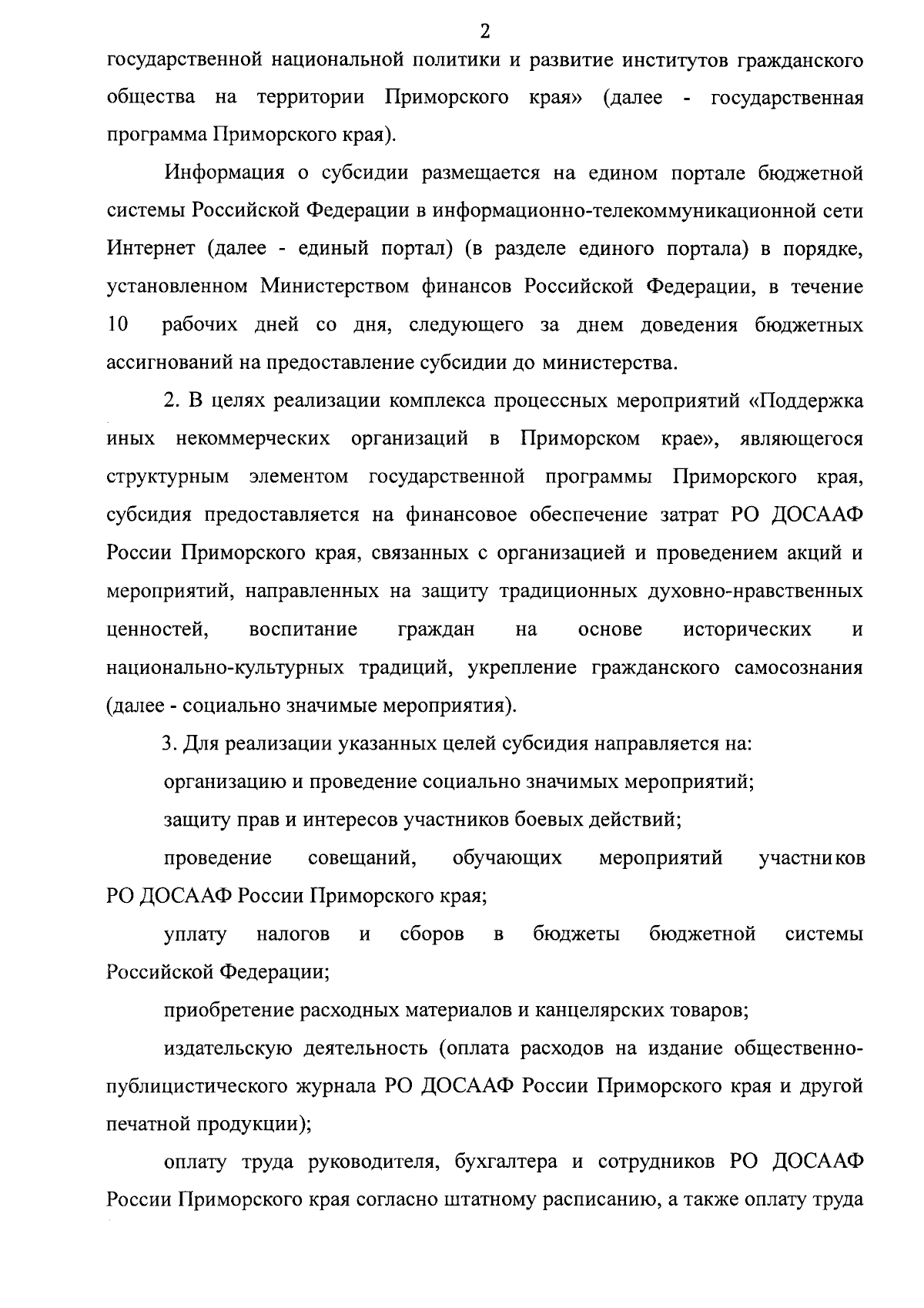 2

государственной национальной политики и развитие институтов гражданского общества на территории Приморского края» (далее - государственная программа Приморского края).

Информация о субсидии размещается на едином портале бюджетной системы Российской Федерации в информационно-телекоммуникационной сети Интернет (далее - единый портал) (в разделе единого портала) в порядке, установленном Министерством финансов Российской Федерации, в течение 10 рабочих дней со дня, следующего за днем доведения бюджетных ассигнований на предоставление субсидии до министерства.

2. В целях реализации комплекса процессных мероприятий «Поддержка иных некоммерческих организаций в Приморском крае», являющегося структурным элементом государственной программы Приморского края, субсидия предоставляется на финансовое обеспечение затрат РО ДОСААФ России Приморского края, связанных с организацией и проведением акций и мероприятий, направленных на защиту традиционных духовно-нравственных ценностей, воспитание граждан на основе исторических и национально-культурных традиций, укрепление гражданского самосознания (далее - социально значимые мероприятия).

3. Для реализации указанных целей субсидия направляется на:

организацию и проведение социально значимых мероприятий;

защиту прав и интересов участников боевых действий;

проведение совещаний, обучающих мероприятий участников РО ДОСААФ России Приморского края;

уплату налогов и сборов в бюджеты бюджетной системы Российской Федерации;

приобретение расходных материалов и канцелярских товаров;

издательскую деятельность (оплата расходов на издание общественно-публицистического журнала РО ДОСААФ России Приморского края и другой печатной продукции);

оплату труда руководителя, бухгалтера и сотрудников РО ДОСААФ России Приморского края согласно штатному расписанию, а также оплату труда